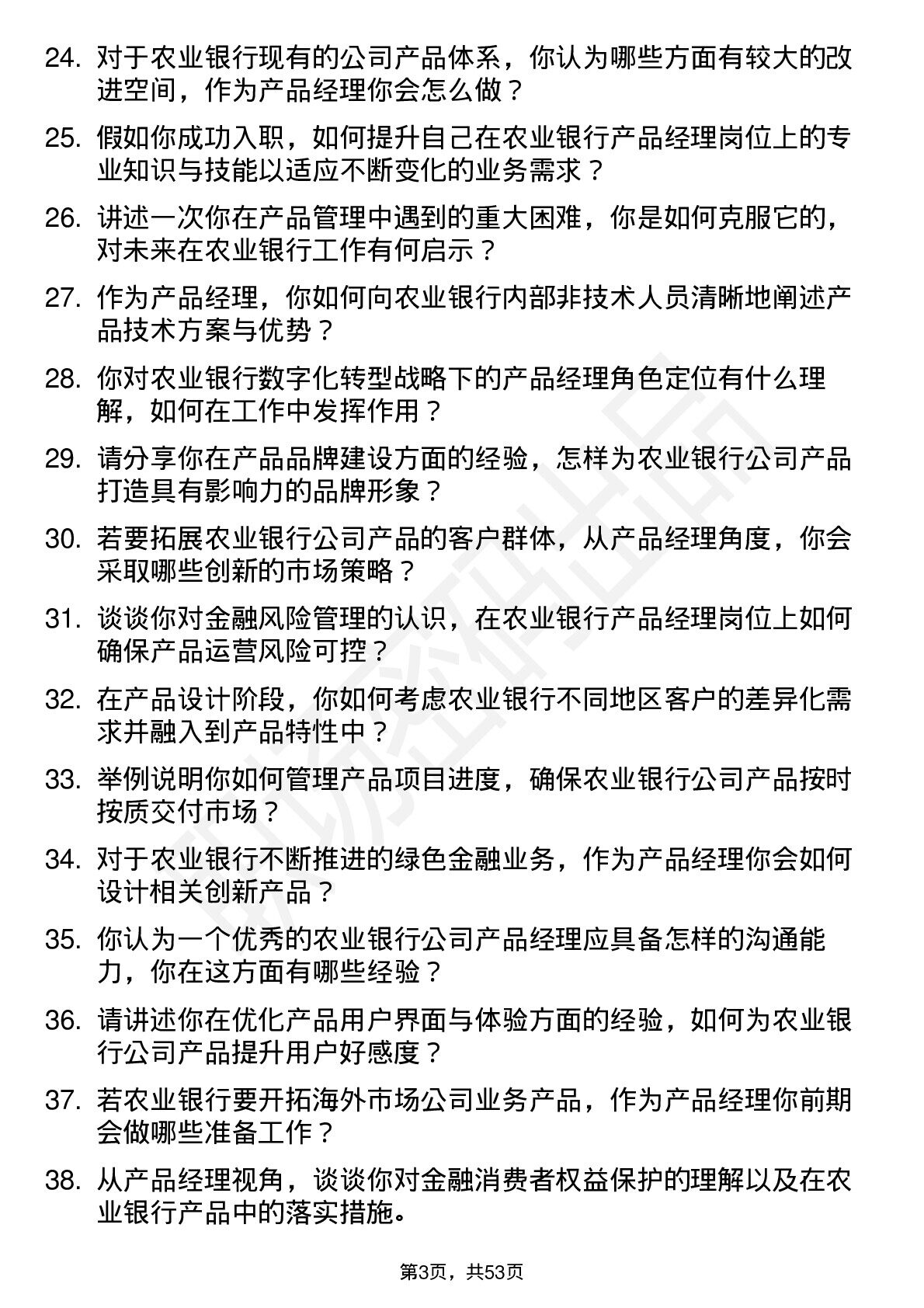 24. 对于农业银行现有的公司产品体系，你认为哪些方面有较大的改进空间，作为产品经理你会怎么做？

25. 假如你成功入职，如何提升自己在农业银行产品经理岗位上的专业知识与技能以适应不断变化的业务需求？

26. 讲述一次你在产品管理中遇到的重大困难，你是如何克服它的，对未来在农业银行工作有何启示？

27. 作为产品经理，你如何向农业银行内部非技术人员清晰地阐述产品技术方案与优势？

28. 你对农业银行数字化转型战略下的产品经理角色定位有什么理解，如何在工作中发挥作用？

29. 请分享你在产品品牌建设方面的经验，怎样为农业银行公司产品打造具有影响力的品牌形象？

30. 若要拓展农业银行公司产品的客户群体，从产品经理角度，你会采取哪些创新的市场策略？

31. 谈谈你对金融风险管理的认识，在农业银行产品经理岗位上如何确保产品运营风险可控？

32. 在产品设计阶段，你如何考虑农业银行不同地区客户的差异化需求并融入到产品特性中？

33. 举例说明你如何管理产品项目进度，确保农业银行公司产品按时按质交付市场？

34. 对于农业银行不断推进的绿色金融业务，作为产品经理你会如何设计相关创新产品？

35. 你认为一个优秀的农业银行公司产品经理应具备怎样的沟通能力，你在这方面有哪些经验？

36. 请讲述你在优化产品用户界面与体验方面的经验，如何为农业银行公司产品提升用户好感度？

37. 若农业银行要开拓海外市场公司业务产品，作为产品经理你前期会做哪些准备工作？

38. 从产品经理视角，谈谈你对金融消费者权益保护的理解以及在农业银行产品中的落实措施。

第3页，共53页